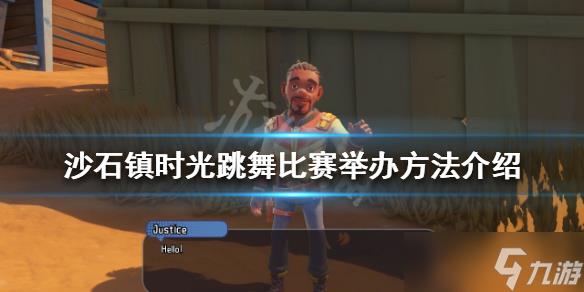 沙石镇时光跳舞比赛举办方法介绍

Justice

Hello!

九游